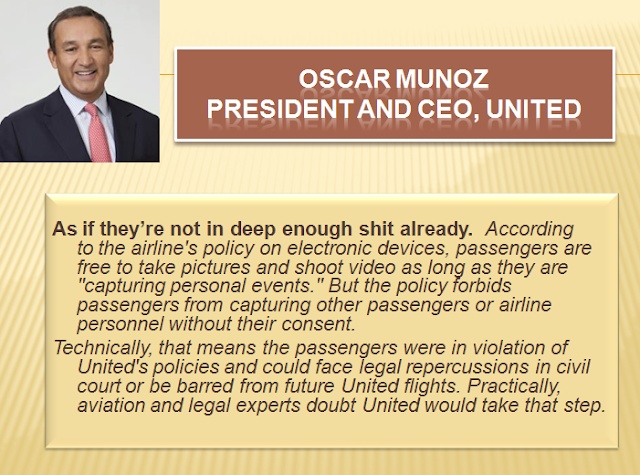 OSCAR MUNOZ
PRESIDENT AND CEO, UNITED

As if they're not in deep enough shit already. According to the airline's policy on electronic devices, passengers are free to take pictures and shoot video as long as they are "capturing personal events." But the policy forbids passengers from capturing other passengers or airline personnel without their consent.

Technically, that means the passengers were in violation of United's policies and could face legal repercussions in civil court or be barred from future United flights. Practically, aviation and legal experts doubt United would take that step.